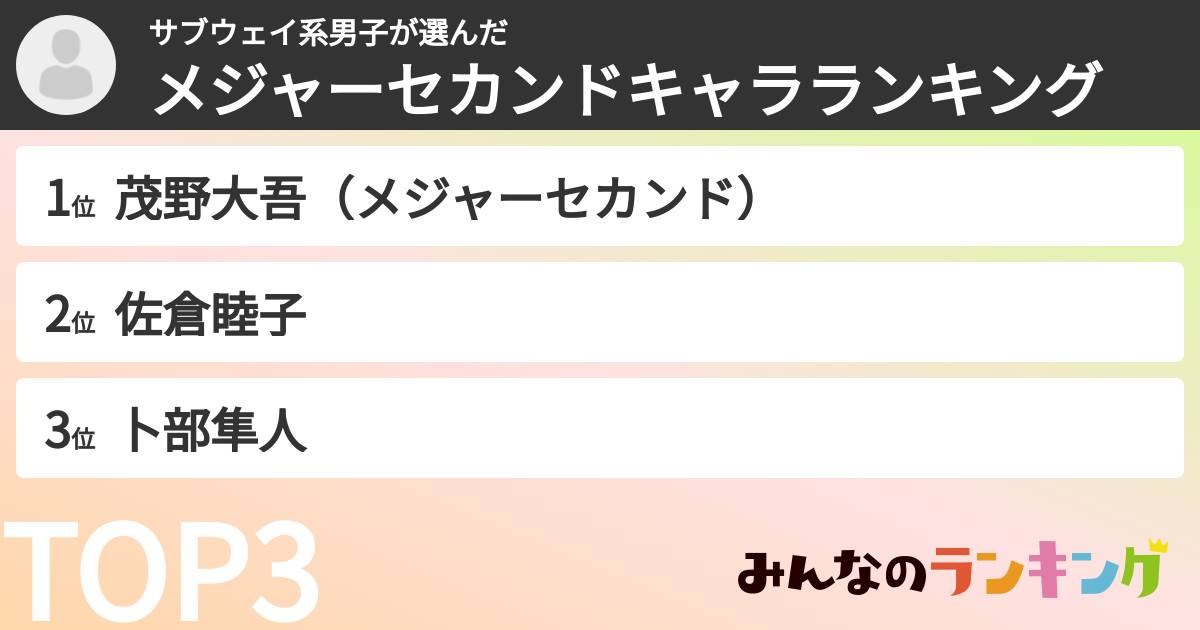 サブウェイ系男子が選んだ
メジャーセカンドキャラランキング

1位 茂野大吾（メジャーセカンド）

2位 佐倉睦子

3位 卜部隼人

TOP3

みんなのランキング